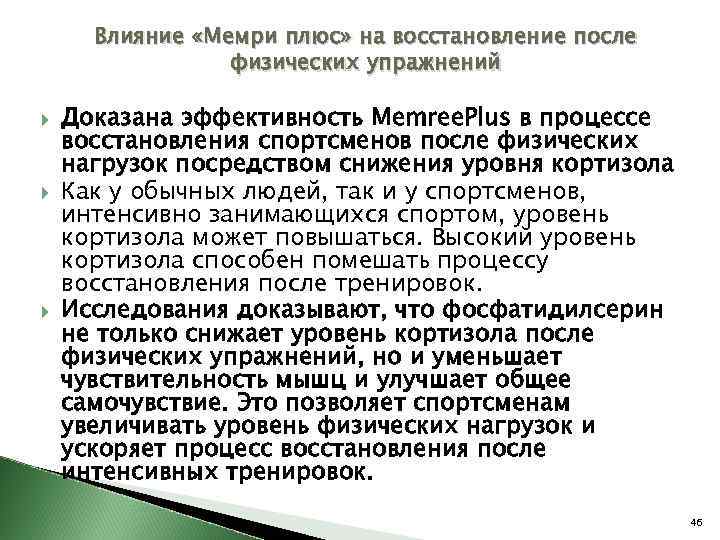 Влияние «Мемри плюс» на восстановление после физических упражнений

Доказана эффективность MemreePlus в процессе восстановления спортсменов после физических нагрузок посредством снижения уровня кортизола

Как у обычных людей, так и у спортсменов, интенсивно занимающихся спортом, уровень кортизола может повышаться. Высокий уровень кортизола способен помешать процессу восстановления после тренировок.

Исследования доказывают, что фосфатидилсерин не только снижает уровень кортизола после физических упражнений, но и уменьшает чувствительность мышц и улучшает общее самочувствие. Это позволяет спортсменам увеличивать уровень физических нагрузок и ускоряет процесс восстановления после интенсивных тренировок.

46